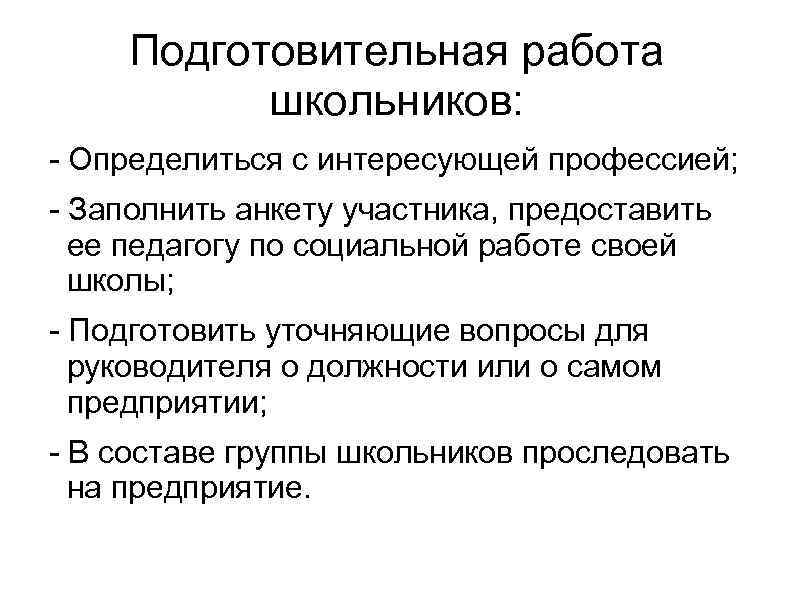 Подготовительная работа школьников:

- Определиться с интересующей профессией;

- Заполнить анкету участника, предоставить ее педагогу по социальной работе своей школы;

- Подготовить уточняющие вопросы для руководителя о должности или о самом предприятии;

- В составе группы школьников проследовать на предприятие.